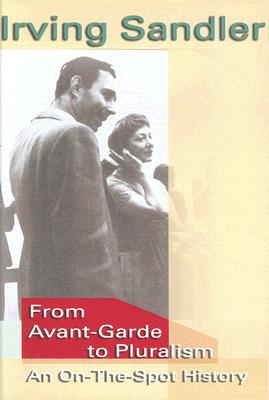 Irving Sandler

From Avant-Garde to Pluralism

An On-The-Spot History